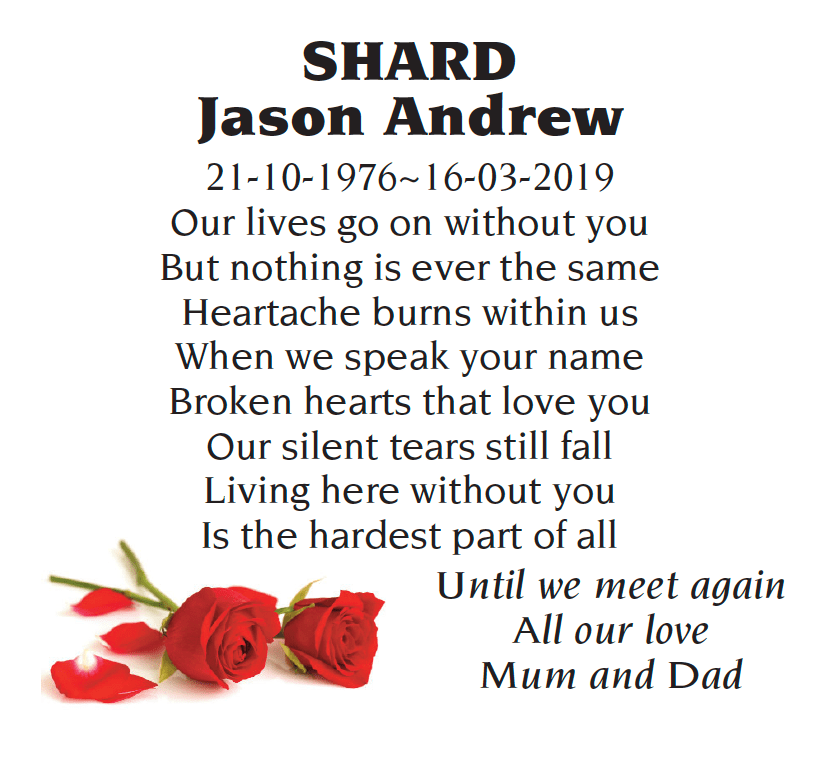 SHARD
Jason Andrew

21-10-1976~16-03-2019
Our lives go on without you
But nothing is ever the same
Heartache burns within us
When we speak your name
Broken hearts that love you
Our silent tears still fall
Living here without you
Is the hardest part of all

Until we meet again
All our love
Mum and Dad